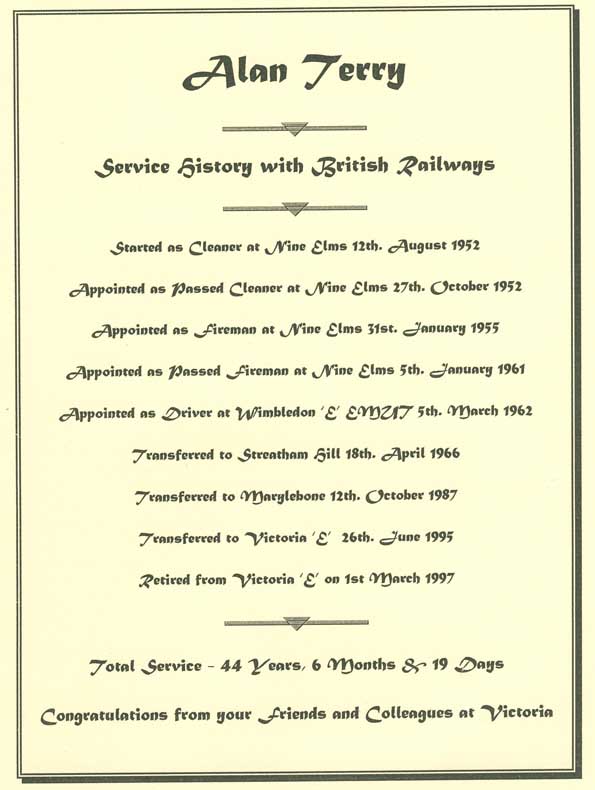 Alan Terry

Service History with British Railways

Started as Cleaner at Nine Elms 12th. August 1952

Appointed as Passed Cleaner at Nine Elms 27th. October 1952

Appointed as Fireman at Nine Elms 31st. January 1955

Appointed as Passed Fireman at Nine Elms 5th. January 1961

Appointed as Driver at Wimbledon 'E' EMUT 5th. March 1962

Transferred to Streatham Hill 18th. April 1966

Transferred to Marylebone 12th. October 1987

Transferred to Victoria 'E' 26th. June 1995

Retired from Victoria 'E' on 1st March 1997

Total Service - 44 Years, 6 Months & 19 Days

Congratulations from your Friends and Colleagues at Victoria